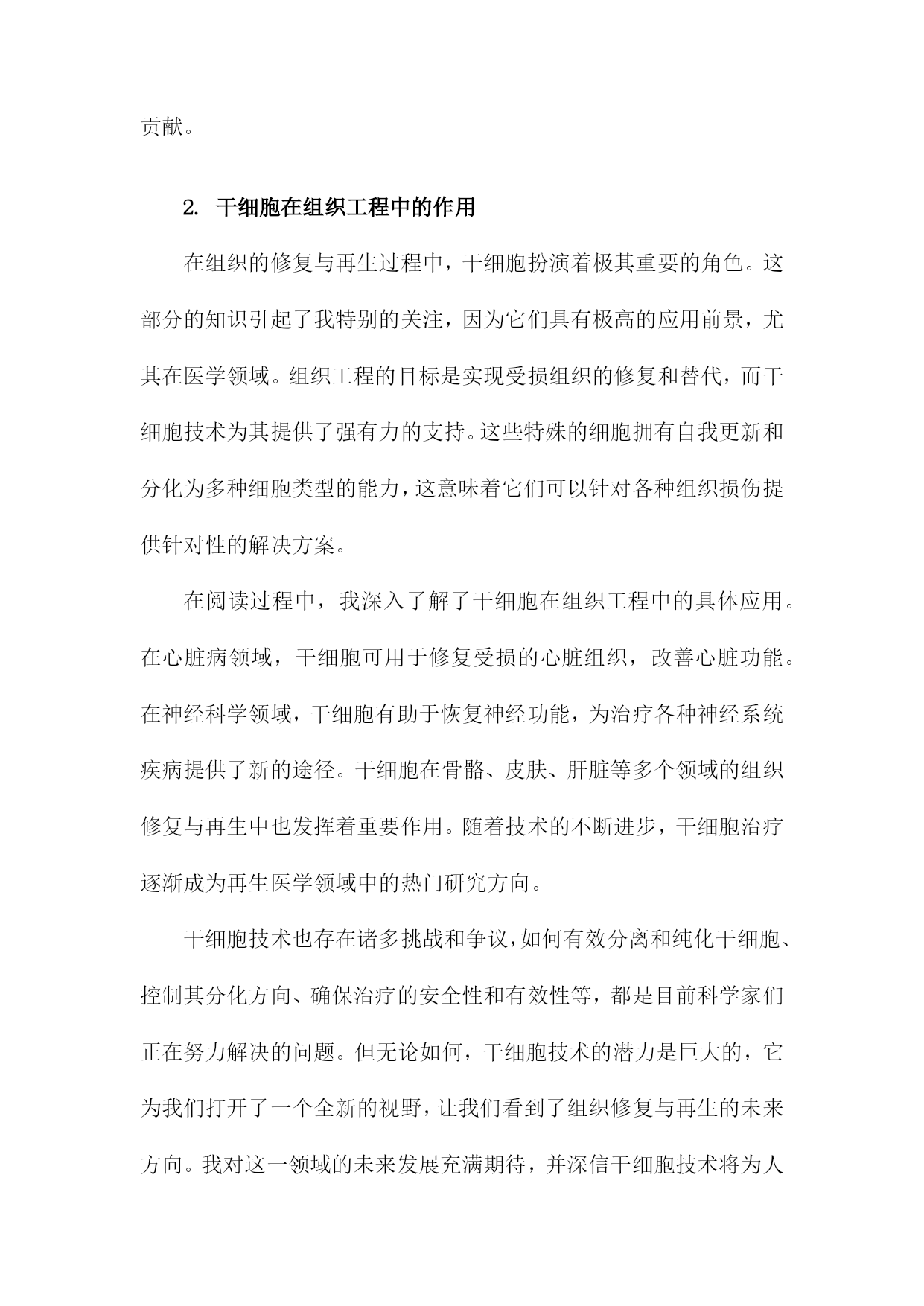 贡献。

2. 干细胞在组织工程中的作用

在组织的修复与再生过程中，干细胞扮演着极其重要的角色。这部分的知识引起了我特别的关注，因为它们具有极高的应用前景，尤其在医学领域。组织工程的目标是实现受损组织的修复和替代，而干细胞技术为其提供了强有力的支持。这些特殊的细胞拥有自我更新和分化为多种细胞类型的能力，这意味着它们可以针对各种组织损伤提供针对性的解决方案。

在阅读过程中，我深入了解了干细胞在组织工程中的具体应用。在心脏病领域，干细胞可用于修复受损的心脏组织，改善心脏功能。在神经科学领域，干细胞有助于恢复神经功能，为治疗各种神经系统疾病提供了新的途径。干细胞在骨骼、皮肤、肝脏等多个领域的组织修复与再生中也发挥着重要作用。随着技术的不断进步，干细胞治疗逐渐成为再生医学领域中的热门研究方向。

干细胞技术也存在诸多挑战和争议，如何有效分离和纯化干细胞、控制其分化方向、确保治疗的安全性和有效性等，都是目前科学家们正在努力解决的问题。但无论如何，干细胞技术的潜力是巨大的，它为我们打开了一个全新的视野，让我们看到了组织修复与再生的未来方向。我对这一领域的未来发展充满期待，并深信干细胞技术将为人